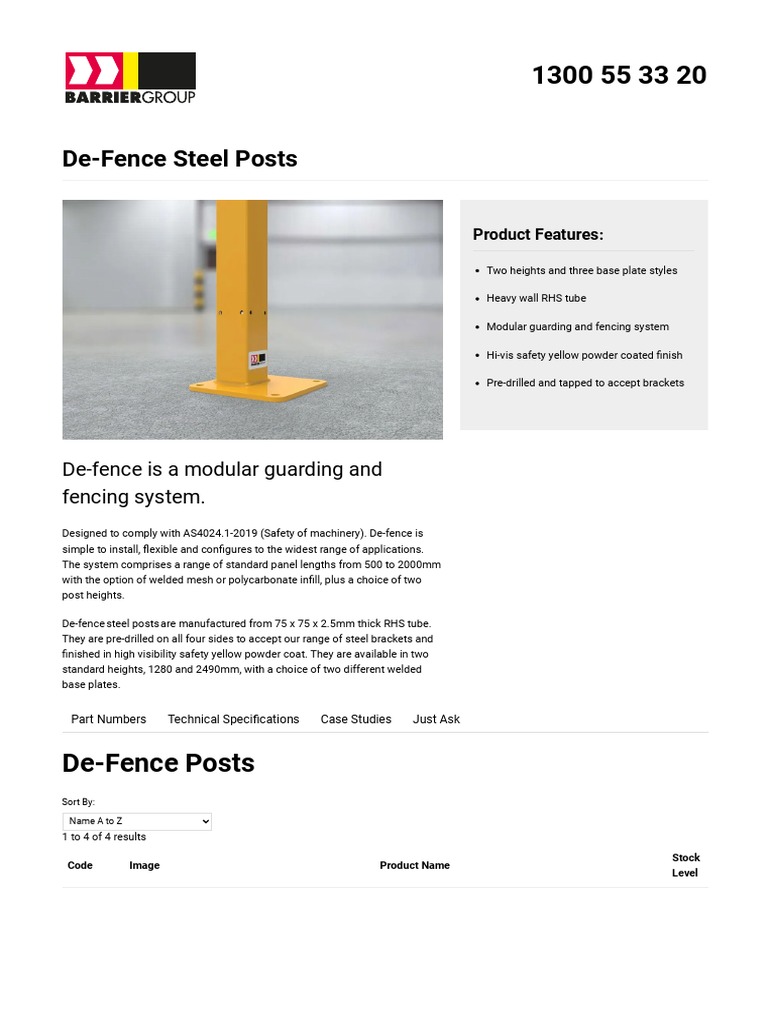 BARRIERGROUP

1300 55 33 20

De-Fence Steel Posts

Product Features:

- Two heights and three base plate styles
- Heavy wall RHS tube
- Modular guarding and fencing system
- Hi-vis safety yellow powder coated finish
- Pre-drilled and tapped to accept brackets

De-fence is a modular guarding and fencing system.

Designed to comply with AS4024.1-2019 (Safety of machinery). De-fence is simple to install, flexible and configures to the widest range of applications. The system comprises a range of standard panel lengths from 500 to 2000mm with the option of welded mesh or polycarbonate infill, plus a choice of two post heights.

De-fence steel posts are manufactured from 75 x 75 x 2.5mm thick RHS tube. They are pre-drilled on all four sides to accept our range of steel brackets and finished in high visibility safety yellow powder coat. They are available in two standard heights, 1280 and 2490mm, with a choice of two different welded base plates.

Part Numbers Technical Specifications Case Studies Just Ask

De-Fence Posts

Sort By:
Name A to Z
1 to 4 of 4 results

| Code | Image | Product Name | Stock Level |
|---|---|---|---|